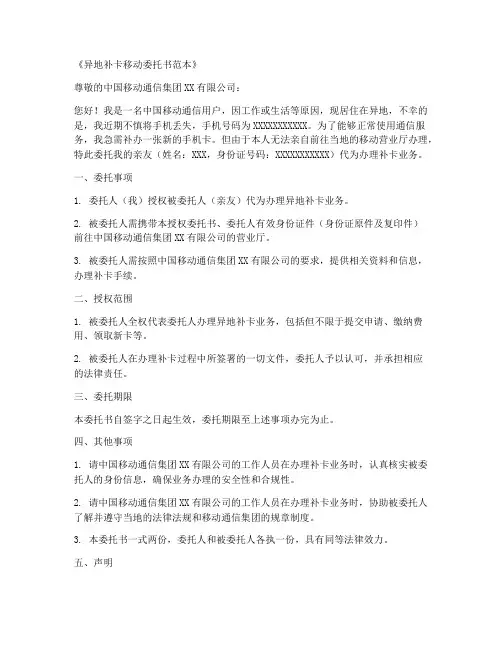 《异地补卡移动委托书范本》

尊敬的中国移动通信集团 XX 有限公司：

您好！我是一名中国移动通信用户，因工作或生活等原因，现居住在异地，不幸的是，我近期不慎将手机丢失，手机号码为 XXXXXXXXXXX。为了能够正常使用通信服务，我急需补办一张新的手机卡。但由于本人无法亲自前往当地的移动营业厅办理，特此委托我的亲友（姓名：XXX，身份证号码：XXXXXXXXXXX）代为办理补卡业务。

一、委托事项

1. 委托人（我）授权被委托人（亲友）代为办理异地补卡业务。

2. 被委托人需携带本授权委托书、委托人有效身份证件（身份证原件及复印件）前往中国移动通信集团 XX 有限公司的营业厅。

3. 被委托人需按照中国移动通信集团 XX 有限公司的要求，提供相关资料和信息，办理补卡手续。

二、授权范围

1. 被委托人全权代表委托人办理异地补卡业务，包括但不限于提交申请、缴纳费用、领取新卡等。

2. 被委托人在办理补卡过程中所签署的一切文件，委托人予以认可，并承担相应的法律责任。

三、委托期限

本委托书自签字之日起生效，委托期限至上述事项办完为止。

四、其他事项

1. 请中国移动通信集团 XX 有限公司的工作人员在办理补卡业务时，认真核实被委托人的身份信息，确保业务办理的安全性和合规性。

2. 请中国移动通信集团 XX 有限公司的工作人员在办理补卡业务时，协助被委托人了解并遵守当地的法律法规和移动通信集团的规章制度。

3. 本委托书一式两份，委托人和被委托人各执一份，具有同等法律效力。

五、声明